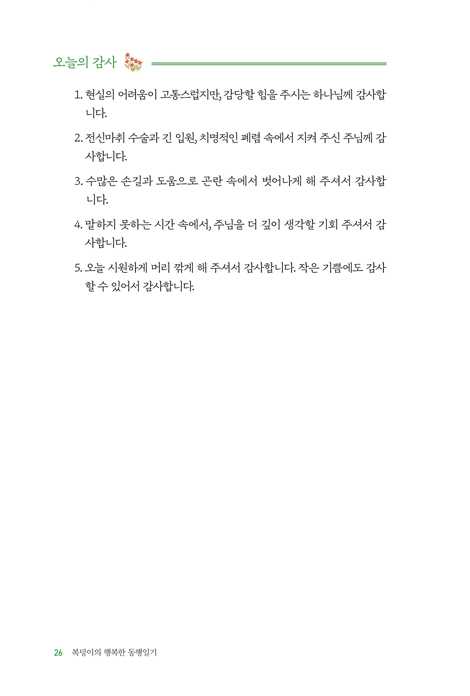 오늘의 감사

1. 현실의 어려움이 고통스럽지만, 감당할 힘을 주시는 하나님께 감사합니다.

2. 전신마취 수술과 긴 입원, 치명적인 폐렴 속에서 지켜 주신 주님께 감사합니다.

3. 수많은 손길과 도움으로 곤란 속에서 벗어나게 해 주셔서 감사합니다.

4. 말하지 못하는 시간 속에서, 주님을 더 깊이 생각할 기회 주셔서 감사합니다.

5. 오늘 시원하게 머리 깎게 해 주셔서 감사합니다. 작은 기쁨에도 감사할 수 있어서 감사합니다.

26 복덩이의 행복한 동행일기